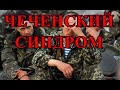 ЧЕЧЕНСКИЙ СИНДРОМ